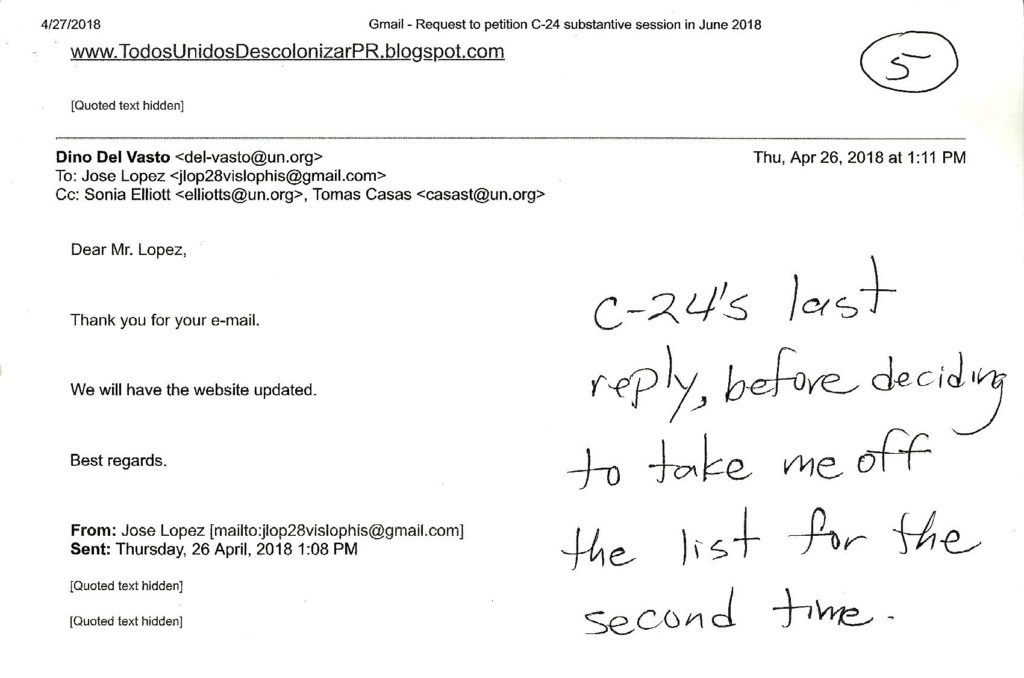 4/27/2018 Gmail - Request to petition C-24 substantive session in June 2018

www.TodosUnidosDescolonizarPR.blogspot.com

5

[Quoted text hidden]

Dino Del Vasto <del-vasto@un.org> Thu, Apr 26, 2018 at 1:11 PM
To: Jose Lopez <jlop28vislophis@gmail.com>
Cc: Sonia Elliott <elliotts@un.org>, Tomas Casas <casast@un.org>

Dear Mr. Lopez,

Thank you for your e-mail.

We will have the website updated.

Best regards.

From: Jose Lopez [mailto:jlop28vislophis@gmail.com]
Sent: Thursday, 26 April, 2018 1:08 PM

[Quoted text hidden]

[Quoted text hidden]

C-24's last reply, before deciding to take me off the list for the second time.